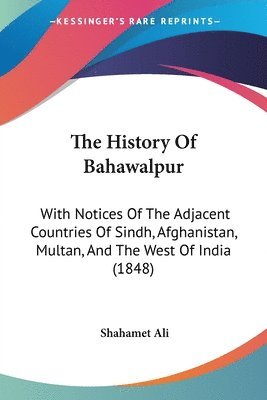 —KESSINGER'S RARE REPRINTS—

The History Of Bahawalpur

With Notices Of The Adjacent Countries Of Sindh, Afghanistan, Multan, And The West Of India (1848)

Shahamet Ali